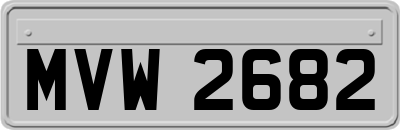 MVW 2682